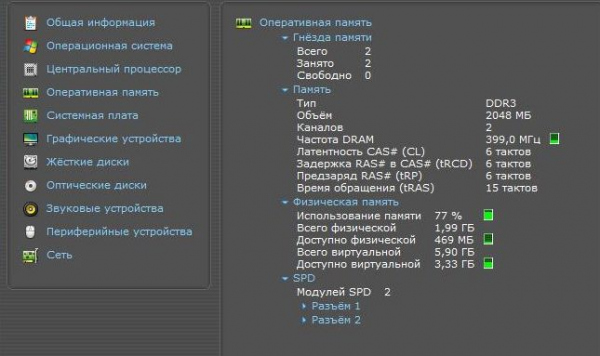 Общая информация
Операционная система
Центральный процессор
Оперативная память
Системная плата
Графические устройства
Жёсткие диски
Оптические диски
Звуковые устройства
Периферийные устройства
Сеть

Оперативная память
Гнёзда памяти
Всего 2
Занято 2
Свободно 0
Память
Тип DDR3
Объём 2048 МБ
Каналов 2
Частота DRAM 399,0 МГц
Латентность CAS# (CL) 6 тактов
Задержка RAS# в CAS# (tRCD) 6 тактов
Предзаряд RAS# (tRP) 6 тактов
Время обращения (tRAS) 15 тактов
Физическая память
Использование памяти 77 %
Всего физической 1,99 ГБ
Доступно физической 469 МБ
Всего виртуальной 5,90 ГБ
Доступно виртуальной 3,33 ГБ
SPD
Модулей SPD 2
Разъём 1
Разъём 2